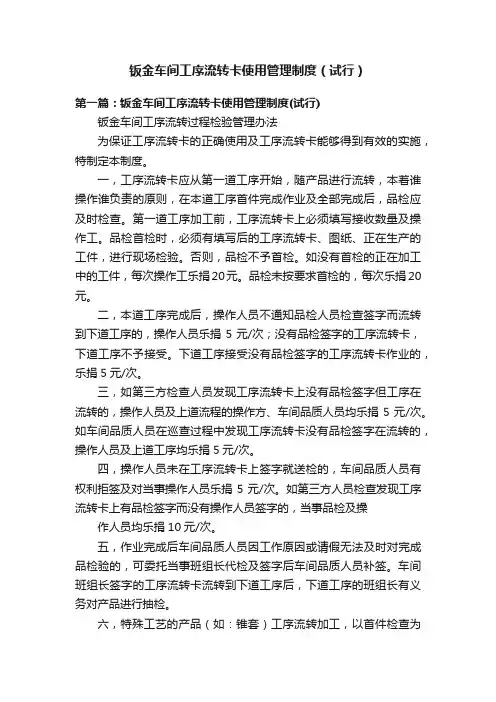 钣金车间工序流转卡使用管理制度（试行）

第一篇：钣金车间工序流转卡使用管理制度(试行)

钣金车间工序流转过程检验管理办法

为保证工序流转卡的正确使用及工序流转卡能够得到有效的实施，特制定本制度。

一，工序流转卡应从第一道工序开始，随产品进行流转，本着谁操作谁负责的原则，在本道工序首件完成作业及全部完成后，品检应及时检查。第一道工序加工前，工序流转卡上必须填写接收数量及操作工。品检首检时，必须有填写后的工序流转卡、图纸、正在生产的工件，进行现场检验。否则，品检不予首检。如没有首检的正在加工中的工件，每次操作工乐捐20元。品检未按要求首检的，每次乐捐20元。

二，本道工序完成后，操作人员不通知品检人员检查签字而流转到下道工序的，操作人员乐捐 5 元/次；没有品检签字的工序流转卡，下道工序不予接受。下道工序接受没有品检签字的工序流转卡作业的，乐捐 5 元/次。

三，如第三方检查人员发现工序流转卡上没有品检签字但工序在流转的，操作人员及上道流程的操作方、车间品质人员均乐捐 5 元/次。如车间品质人员在巡查过程中发现工序流转卡没有品检签字在流转的，操作人员及上道工序均乐捐 5 元/次。

四，操作人员未在工序流转卡上签字就送检的，车间品质人员有权利拒签及对当事操作人员乐捐 5 元/次。如第三方人员检查发现工序流转卡上有品检签字而没有操作人员签字的，当事品检及操

作人员均乐捐 10 元/次。

五，作业完成后车间品质人员因工作原因或请假无法及时对完成品检验的，可委托当事班组长代检及签字后车间品质人员补签。车间班组长签字的工序流转卡流转到下道工序后，下道工序的班组长有义务对产品进行抽检。

六，特殊工艺的产品（如：锥套）工序流转加工，以首件检查为